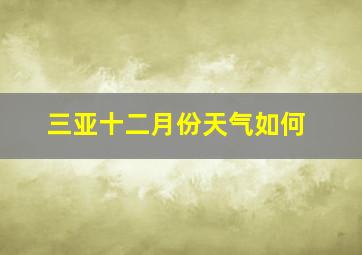 三亚十二月份天气如何